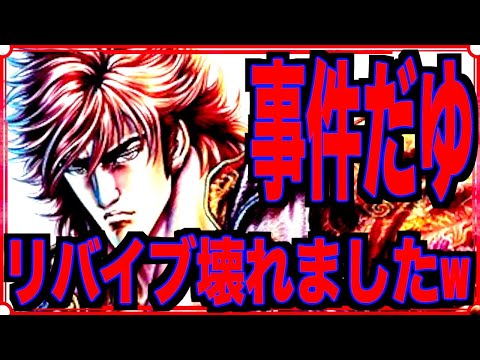 事件だゆ
リバイブ壊れましたw